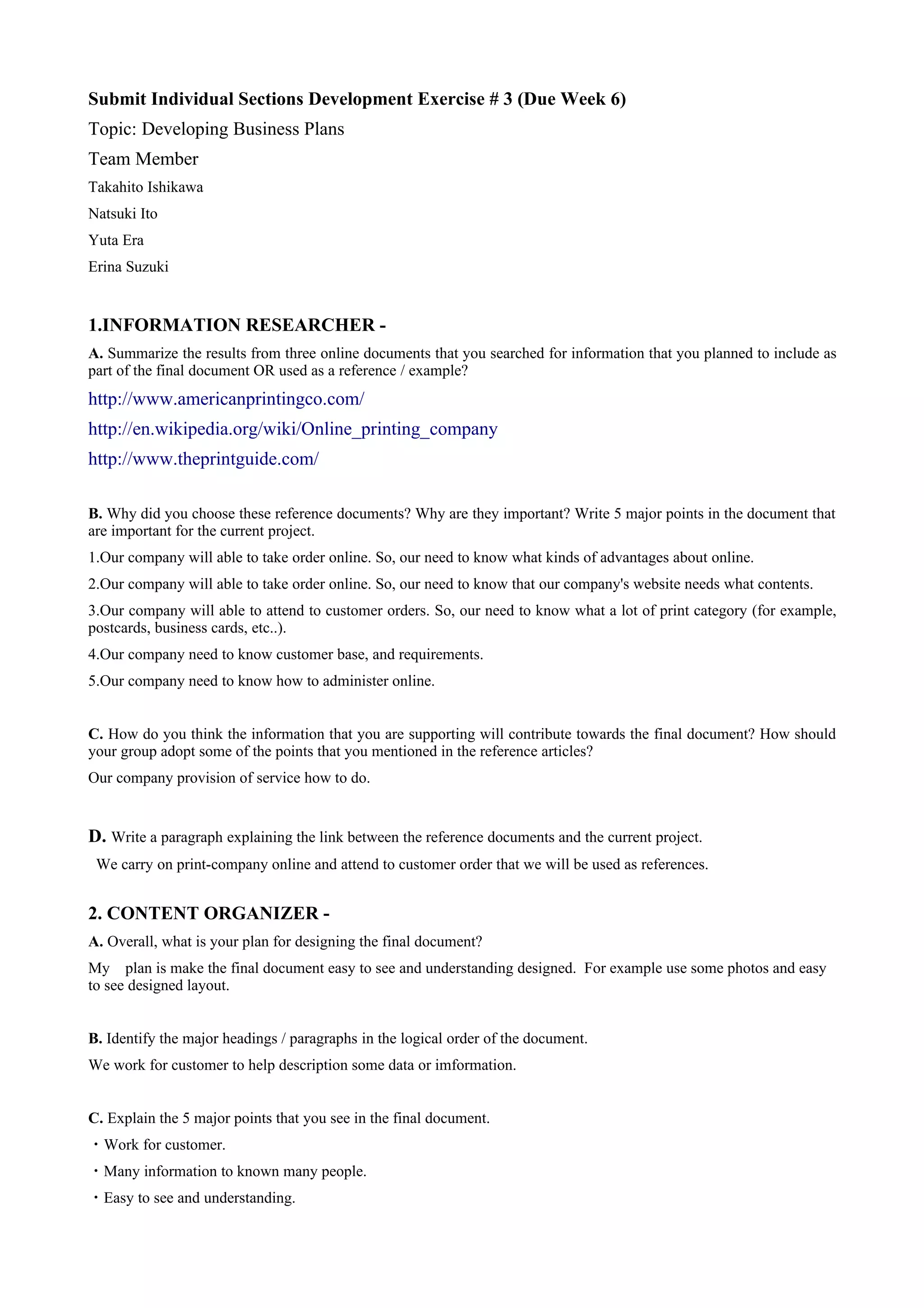 Submit Individual Sections Development Exercise # 3 (Due Week 6)

Topic: Developing Business Plans

Team Member

Takahito Ishikawa

Natsuki Ito

Yuta Era

Erina Suzuki

1.INFORMATION RESEARCHER -

A. Summarize the results from three online documents that you searched for information that you planned to include as part of the final document OR used as a reference / example?

http://www.americanprintingco.com/

http://en.wikipedia.org/wiki/Online_printing_company

http://www.theprintguide.com/

B. Why did you choose these reference documents? Why are they important? Write 5 major points in the document that are important for the current project.

1.Our company will able to take order online. So, our need to know what kinds of advantages about online.

2.Our company will able to take order online. So, our need to know that our company's website needs what contents.

3.Our company will able to attend to customer orders. So, our need to know what a lot of print category (for example, postcards, business cards, etc..).

4.Our company need to know customer base, and requirements.

5.Our company need to know how to administer online.

C. How do you think the information that you are supporting will contribute towards the final document? How should your group adopt some of the points that you mentioned in the reference articles?

Our company provision of service how to do.

D. Write a paragraph explaining the link between the reference documents and the current project.

We carry on print-company online and attend to customer order that we will be used as references.

2. CONTENT ORGANIZER -

A. Overall, what is your plan for designing the final document?

My plan is make the final document easy to see and understanding designed. For example use some photos and easy to see designed layout.

B. Identify the major headings / paragraphs in the logical order of the document.

We work for customer to help description some data or imformation.

C. Explain the 5 major points that you see in the final document.

・Work for customer.

・Many information to known many people.

・Easy to see and understanding.